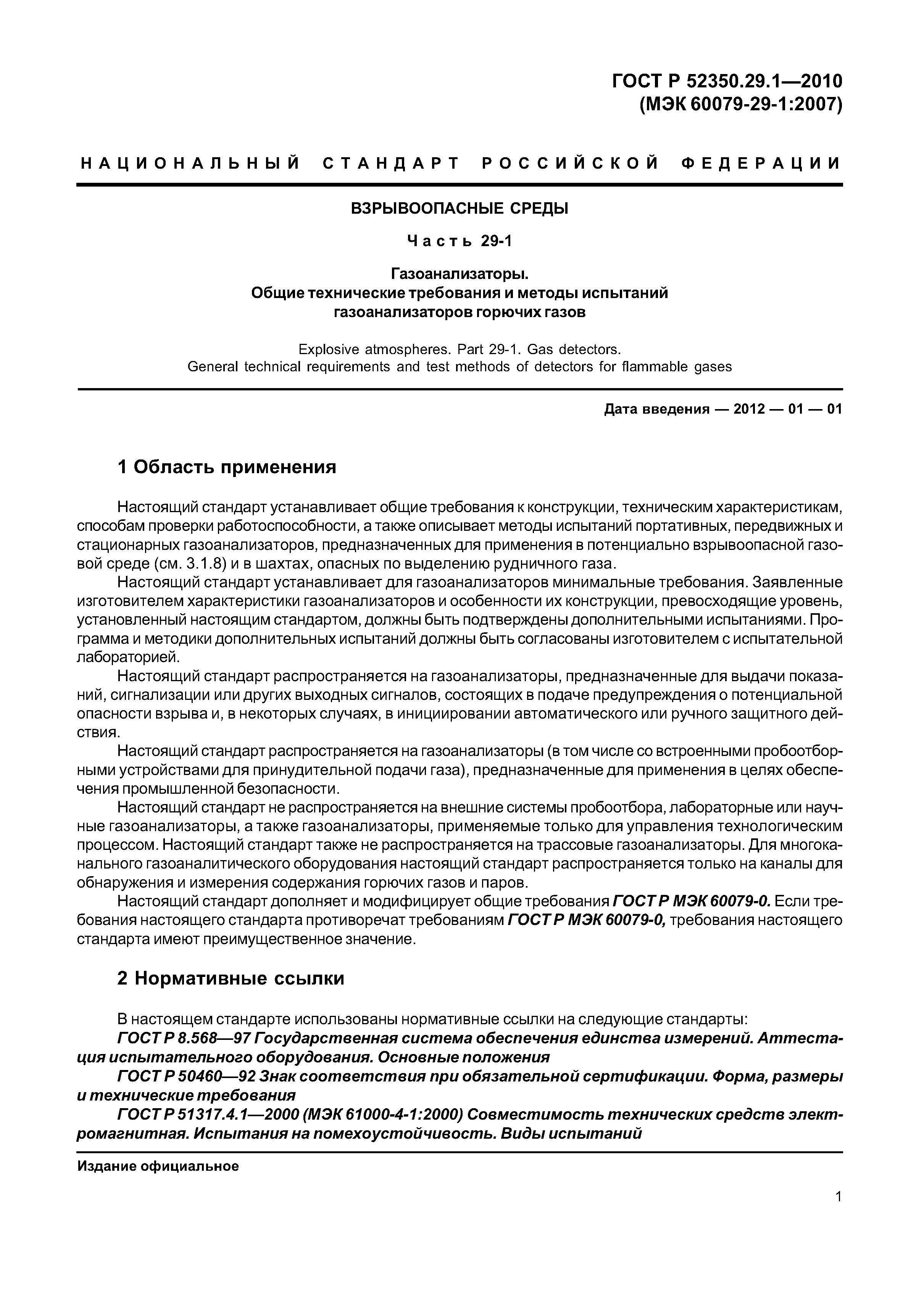 ГОСТ Р 52350.29.1—2010
(МЭК 60079-29-1:2007)

НАЦИОНАЛЬНЫЙ СТАНДАРТ РОССИЙСКОЙ ФЕДЕРАЦИИ

ВЗРЫВООПАСНЫЕ СРЕДЫ

Часть 29-1

Газоанализаторы.
Общие технические требования и методы испытаний газоанализаторов горючих газов

Explosive atmospheres. Part 29-1. Gas detectors.
General technical requirements and test methods of detectors for flammable gases

Дата введения — 2012 — 01 — 01

1 Область применения

Настоящий стандарт устанавливает общие требования к конструкции, техническим характеристикам, способам проверки работоспособности, а также описывает методы испытаний портативных, передвижных и стационарных газоанализаторов, предназначенных для применения в потенциально взрывоопасной газовой среде (см. 3.1.8) и в шахтах, опасных по выделению рудничного газа.

Настоящий стандарт устанавливает для газоанализаторов минимальные требования. Заявленные изготовителем характеристики газоанализаторов и особенности их конструкции, превосходящие уровень, установленный настоящим стандартом, должны быть подтверждены дополнительными испытаниями. Программа и методики дополнительных испытаний должны быть согласованы изготовителем с испытательной лабораторией.

Настоящий стандарт распространяется на газоанализаторы, предназначенные для выдачи показаний, сигнализации или других выходных сигналов, состоящих в подаче предупреждения о потенциальной опасности взрыва и, в некоторых случаях, в инициировании автоматического или ручного защитного действия.

Настоящий стандарт распространяется на газоанализаторы (в том числе со встроенными пробоотборными устройствами для принудительной подачи газа), предназначенные для применения в целях обеспечения промышленной безопасности.

Настоящий стандарт не распространяется на внешние системы пробоотбора, лабораторные или научные газоанализаторы, а также газоанализаторы, применяемые только для управления технологическим процессом. Настоящий стандарт также не распространяется на трассовые газоанализаторы. Для многоканального газоаналитического оборудования настоящий стандарт распространяется только на каналы для обнаружения и измерения содержания горючих газов и паров.

Настоящий стандарт дополняет и модифицирует общие требования ГОСТ Р МЭК 60079-0. Если требования настоящего стандарта противоречат требованиям ГОСТ Р МЭК 60079-0, требования настоящего стандарта имеют преимущественное значение.

2 Нормативные ссылки

В настоящем стандарте использованы нормативные ссылки на следующие стандарты:

ГОСТ Р 8.568—97 Государственная система обеспечения единства измерений. Аттестация испытательного оборудования. Основные положения

ГОСТ Р 50460—92 Знак соответствия при обязательной сертификации. Форма, размеры и технические требования

ГОСТ Р 51317.4.1—2000 (МЭК 61000-4-1:2000) Совместимость технических средств электромагнитная. Испытания на помехоустойчивость. Виды испытаний

Издание официальное

1